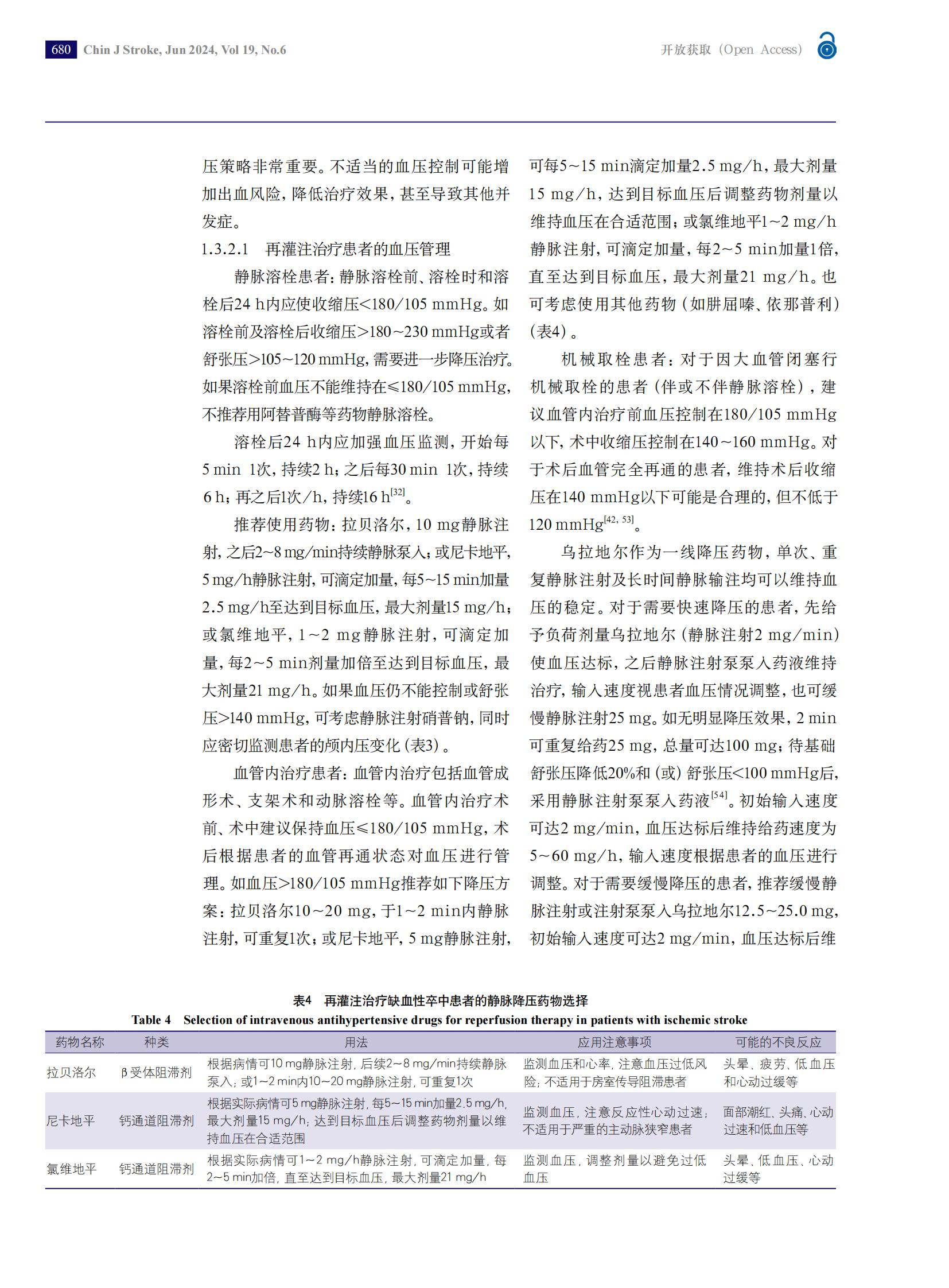 680 Chin J Stroke, Jun 2024, Vol 19, No.6

开放获取（Open Access）

压策略非常重要。不适当的血压控制可能增加出血风险，降低治疗效果，甚至导致其他并发症。

1.3.2.1 再灌注治疗患者的血压管理

静脉溶栓患者：静脉溶栓前、溶栓时和溶栓后24 h内应使收缩压<180/105 mmHg。如溶栓前及溶栓后收缩压>180~230 mmHg或者舒张压>105~120 mmHg，需要进一步降压治疗。如果溶栓前血压不能维持在≤180/105 mmHg，不推荐用阿替普酶等药物静脉溶栓。

溶栓后24 h内应加强血压监测，开始每5 min 1次，持续2 h；之后每30 min 1次，持续6 h；再之后1次/h，持续16 h$^{[32]}$。

推荐使用药物：拉贝洛尔，10 mg静脉注射，之后2~8 mg/min持续静脉泵入；或尼卡地平，5 mg/h静脉注射，可滴定加量，每5~15 min加量2.5 mg/h至达到目标血压，最大剂量15 mg/h；或氯维地平，1~2 mg静脉注射，可滴定加量，每2~5 min剂量加倍至达到目标血压，最大剂量21 mg/h。如果血压仍不能控制或舒张压>140 mmHg，可考虑静脉注射硝普钠，同时应密切监测患者的颅内压变化（表3）。

血管内治疗患者：血管内治疗包括血管成形术、支架术和动脉溶栓等。血管内治疗术前、术中建议保持血压≤180/105 mmHg，术后根据患者的血管再通状态对血压进行管理。如血压>180/105 mmHg推荐如下降压方案：拉贝洛尔10~20 mg，于1~2 min内静脉注射，可重复1次；或尼卡地平，5 mg静脉注射，可每5~15 min滴定加量2.5 mg/h，最大剂量15 mg/h，达到目标血压后调整药物剂量以维持血压在合适范围；或氯维地平1~2 mg/h静脉注射，可滴定加量，每2~5 min加量1倍，直至达到目标血压，最大剂量21 mg/h。也可考虑使用其他药物（如肼屈嗪、依那普利）（表4）。

机械取栓患者：对于因大血管闭塞行机械取栓的患者（伴或不伴静脉溶栓），建议血管内治疗前血压控制在180/105 mmHg以下，术中收缩压控制在140~160 mmHg。对于术后血管完全再通的患者，维持术后收缩压在140 mmHg以下可能是合理的，但不低于120 mmHg$^{[42, 53]}$。

乌拉地尔作为一线降压药物，单次、重复静脉注射及长时间静脉输注均可以维持血压的稳定。对于需要快速降压的患者，先给予负荷剂量乌拉地尔（静脉注射2 mg/min）使血压达标，之后静脉注射泵泵入药液维持治疗，输入速度视患者血压情况调整，也可缓慢静脉注射25 mg。如无明显降压效果，2 min可重复给药25 mg，总量可达100 mg；待基础舒张压降低20%和（或）舒张压<100 mmHg后，采用静脉注射泵泵入药液$^{[54]}$。初始输入速度可达2 mg/min，血压达标后维持给药速度为5~60 mg/h，输入速度根据患者的血压进行调整。对于需要缓慢降压的患者，推荐缓慢静脉注射或注射泵泵入乌拉地尔12.5~25.0 mg，初始输入速度可达2 mg/min，血压达标后维

表4 再灌注治疗缺血性卒中患者的静脉降压药物选择
Table 4 Selection of intravenous antihypertensive drugs for reperfusion therapy in patients with ischemic stroke

| 药物名称 | 种类 | 用法 | 应用注意事项 | 可能的不良反应 |
|---|---|---|---|---|
| 拉贝洛尔 | β受体阻滞剂 | 根据病情可10 mg静脉注射，后续2~8 mg/min持续静脉泵入；或1~2 min内10~20 mg静脉注射，可重复1次 | 监测血压和心率，注意血压过低风险；不适用于房室传导阻滞患者 | 头晕、疲劳、低血压和心动过缓等 |
| 尼卡地平 | 钙通道阻滞剂 | 根据实际病情可5 mg静脉注射，每5~15 min加量2.5 mg/h，最大剂量15 mg/h；达到目标血压后调整药物剂量以维持血压在合适范围 | 监测血压，注意反应性心动过速；不适用于严重的主动脉狭窄患者 | 面部潮红、头痛、心动过速和低血压等 |
| 氯维地平 | 钙通道阻滞剂 | 根据实际病情可1~2 mg/h静脉注射，可滴定加量，每2~5 min加倍，直至达到目标血压，最大剂量21 mg/h | 监测血压，调整剂量以避免过低血压 | 头晕、低血压、心动过缓等 |